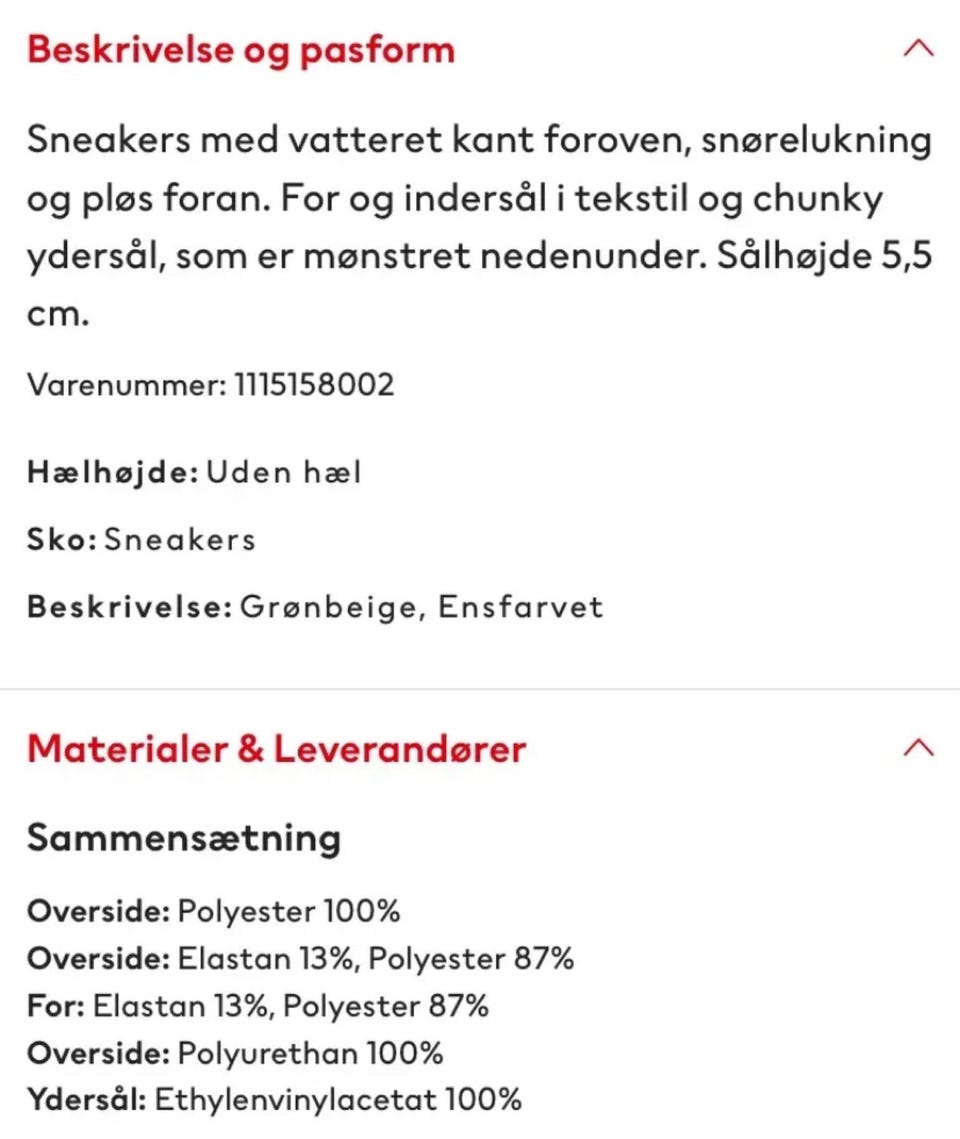 Beskrivelse og pasform

Sneakers med vatteret kant foroven, snørelukning og pløs foran. For og indersål i tekstil og chunky ydersål, som er mønstret nedenunder. Sålhøjde 5,5 cm.

Varenummer: 1115158002

Hælhøjde: Uden hæl

Sko: Sneakers

Beskrivelse: Grønbeige, Ensfarvet

Materialer & Leverandører

Sammensætning

Overside: Polyester 100%
Overside: Elastan 13%, Polyester 87%
For: Elastan 13%, Polyester 87%
Overside: Polyurethan 100%
Ydersål: Ethylenvinylacetat 100%